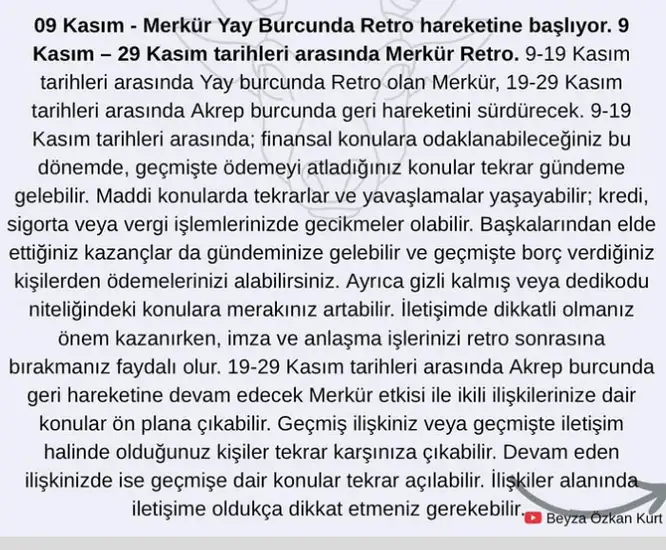 09 Kasım - Merkür Yay Burcunda Retro hareketine başlıyor. 9 Kasım – 29 Kasım tarihleri arasında Merkür Retro. 9-19 Kasım tarihleri arasında Yay burcunda Retro olan Merkür, 19-29 Kasım tarihleri arasında Akrep burcunda geri hareketini sürdürecek. 9-19 Kasım tarihleri arasında; finansal konulara odaklanabileceğiniz bu dönemde, geçmişte ödemeyi atladığınız konular tekrar gündeme gelebilir. Maddi konularda tekrarlar ve yavaşlamalar yaşayabilir; kredi, sigorta veya vergi işlemlerinizde gecikmeler olabilir. Başkalarından elde ettiğiniz kazançlar da gündeminize gelebilir ve geçmişte borç verdiğiniz kişilerden ödemelerinizi alabilirsiniz. Ayrıca gizli kalmış veya dedikodu niteliğindeki konulara merakınız artabilir. İletişimde dikkatli olmanız önem kazanırken, imza ve anlaşma işlerinizi retro sonrasına bırakmanız faydalı olur. 19-29 Kasım tarihleri arasında Akrep burcunda geri hareketine devam edecek Merkür etkisi ile ikili ilişkilerinize dair konular ön plana çıkabilir. Geçmiş ilişkiniz veya geçmişte iletişim halinde olduğunuz kişiler tekrar karşınıza çıkabilir. Devam eden ilişkinizde ise geçmişe dair konular tekrar açılabilir. İlişkiler alanında iletişime oldukça dikkat etmeniz gerekebilir.

Beyza Özkan Kurt